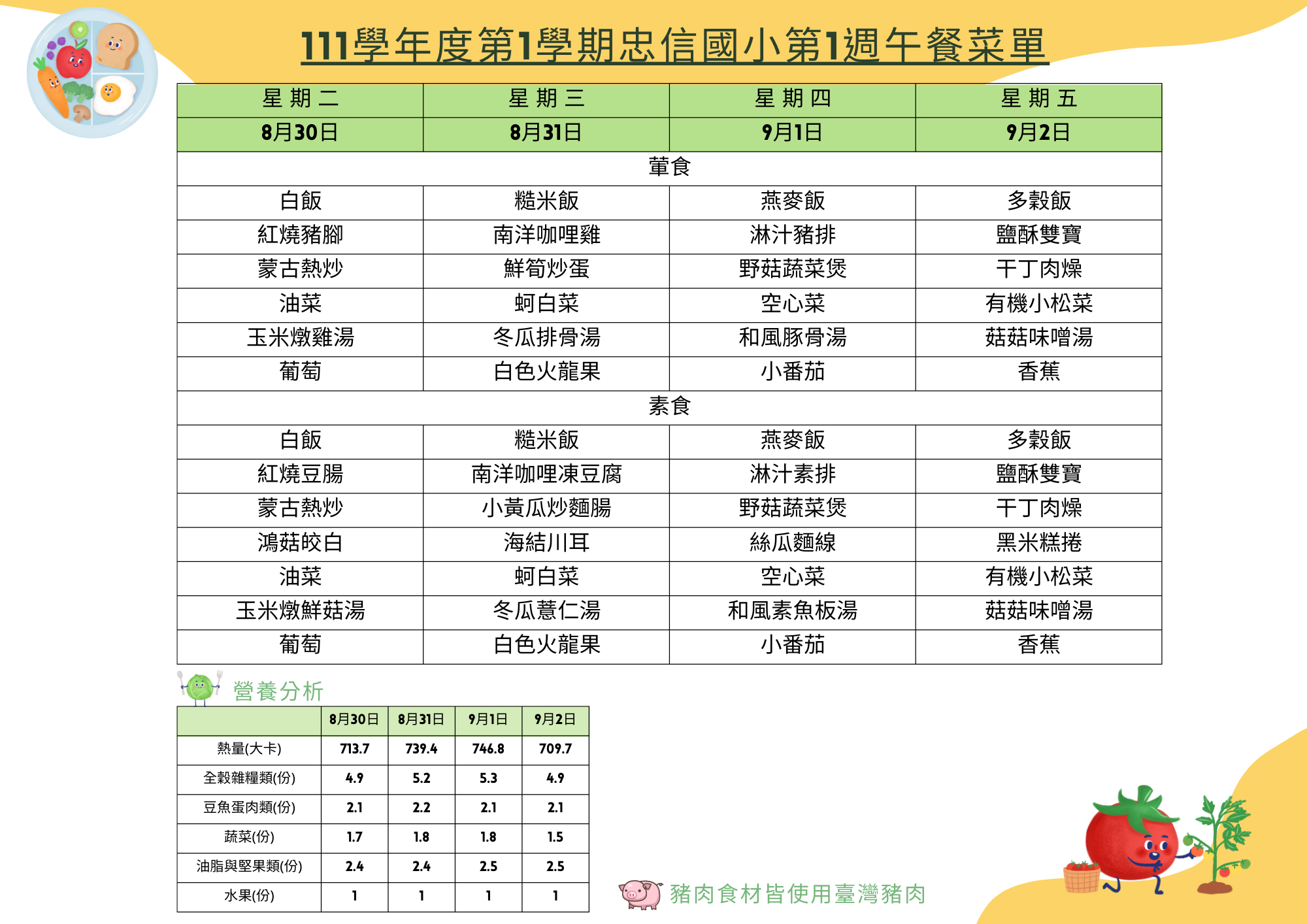 111學年度第1學期忠信國小第1週午餐菜單

| 星期二 | 星期三 | 星期四 | 星期五 |
|---|---|---|---|
| 8月30日 | 8月31日 | 9月1日 | 9月2日 |
| 葷食 | | | |
| 白飯 | 糙米飯 | 燕麥飯 | 多穀飯 |
| 紅燒豬腳 | 南洋咖哩雞 | 淋汁豬排 | 鹽酥雙寶 |
| 蒙古熱炒 | 鮮筍炒蛋 | 野菇蔬菜煲 | 干丁肉燥 |
| 油菜 | 蚵白菜 | 空心菜 | 有機小松菜 |
| 玉米燉雞湯 | 冬瓜排骨湯 | 和風豚骨湯 | 菇菇味噌湯 |
| 葡萄 | 白色火龍果 | 小番茄 | 香蕉 |
| 素食 | | | |
| 白飯 | 糙米飯 | 燕麥飯 | 多穀飯 |
| 紅燒豆腸 | 南洋咖哩凍豆腐 | 淋汁素排 | 鹽酥雙寶 |
| 蒙古熱炒 | 小黃瓜炒麵腸 | 野菇蔬菜煲 | 干丁肉燥 |
| 鴻菇皎白 | 海結川耳 | 絲瓜麵線 | 黑米糕捲 |
| 油菜 | 蚵白菜 | 空心菜 | 有機小松菜 |
| 玉米燉鮮菇湯 | 冬瓜薏仁湯 | 和風素魚板湯 | 菇菇味噌湯 |
| 葡萄 | 白色火龍果 | 小番茄 | 香蕉 |

營養分析

| | 8月30日 | 8月31日 | 9月1日 | 9月2日 |
|---|---|---|---|---|
| 熱量(大卡) | 713.7 | 739.4 | 746.8 | 709.7 |
| 全穀雜糧類(份) | 4.9 | 5.2 | 5.3 | 4.9 |
| 豆魚蛋肉類(份) | 2.1 | 2.2 | 2.1 | 2.1 |
| 蔬菜(份) | 1.7 | 1.8 | 1.8 | 1.5 |
| 油脂與堅果類(份) | 2.4 | 2.4 | 2.5 | 2.5 |
| 水果(份) | 1 | 1 | 1 | 1 |

豬肉食材皆使用臺灣豬肉